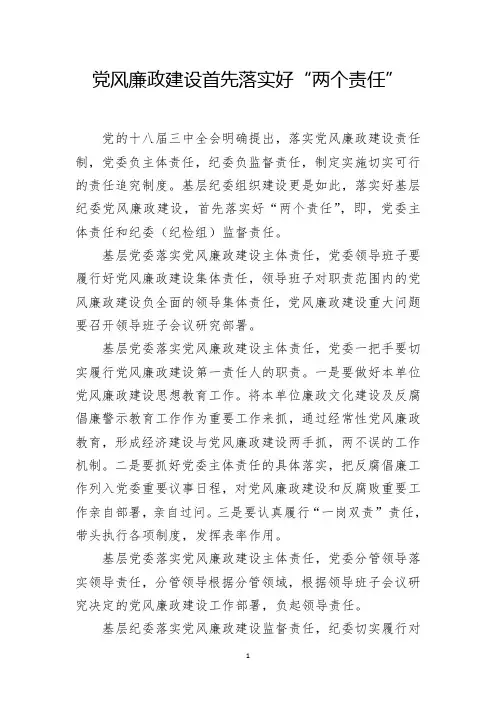 党风廉政建设首先落实好“两个责任”

党的十八届三中全会明确提出，落实党风廉政建设责任制，党委负主体责任，纪委负监督责任，制定实施切实可行的责任追究制度。基层纪委组织建设更是如此，落实好基层纪委党风廉政建设，首先落实好“两个责任”，即，党委主体责任和纪委（纪检组）监督责任。

基层党委落实党风廉政建设主体责任，党委领导班子要履行好党风廉政建设集体责任，领导班子对职责范围内的党风廉政建设负全面的领导集体责任，党风廉政建设重大问题要召开领导班子会议研究部署。

基层党委落实党风廉政建设主体责任，党委一把手要切实履行党风廉政建设第一责任人的职责。一是要做好本单位党风廉政建设思想教育工作。将本单位廉政文化建设及反腐倡廉警示教育工作作为重要工作来抓，通过经常性党风廉政教育，形成经济建设与党风廉政建设两手抓，两不误的工作机制。二是要抓好党委主体责任的具体落实，把反腐倡廉工作列入党委重要议事日程，对党风廉政建设和反腐败重要工作亲自部署，亲自过问。三是要认真履行“一岗双责”责任，带头执行各项制度，发挥表率作用。

基层党委落实党风廉政建设主体责任，党委分管领导落实领导责任，分管领导根据分管领域，根据领导班子会议研究决定的党风廉政建设工作部署，负起领导责任。

基层纪委落实党风廉政建设监督责任，纪委切实履行对

1